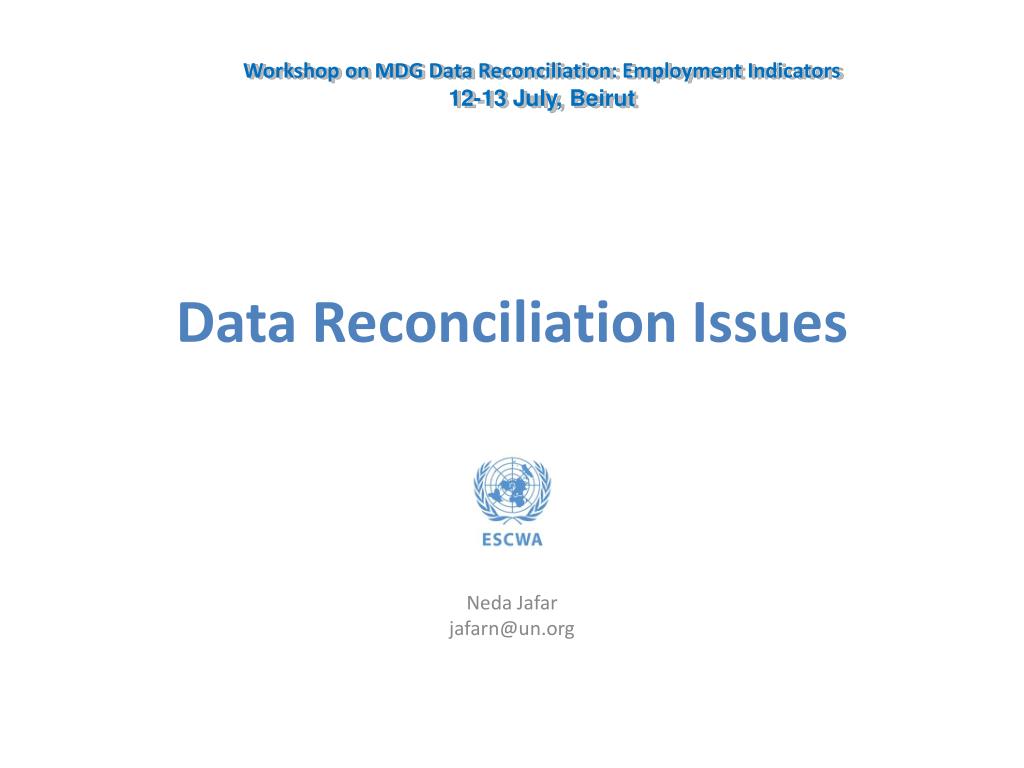 Workshop on MDG Data Reconciliation: Employment Indicators
12-13 July, Beirut

Data Reconciliation Issues

ESCWA

Neda Jafar
jafarn@un.org